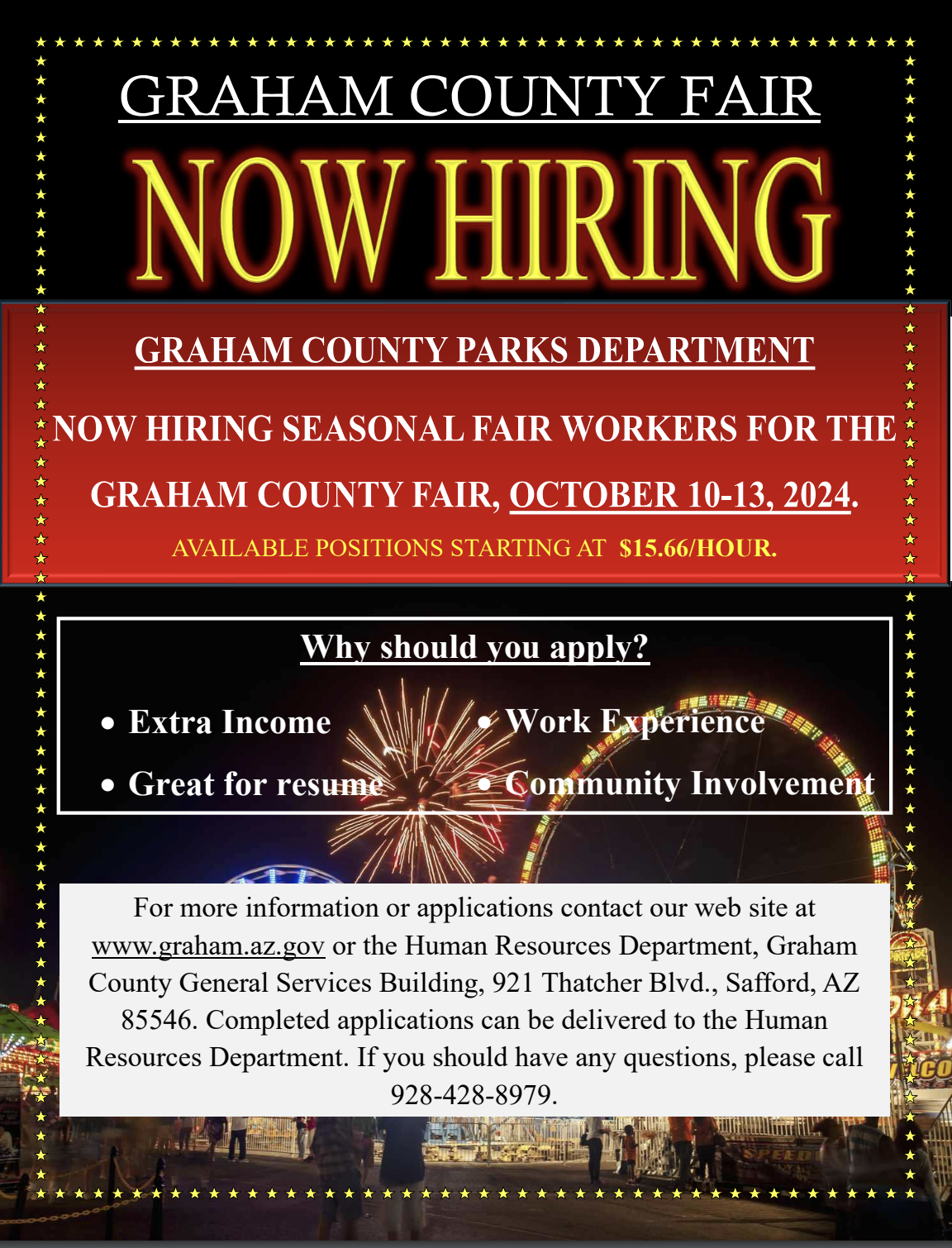 GRAHAM COUNTY FAIR

NOW HIRING

GRAHAM COUNTY PARKS DEPARTMENT

NOW HIRING SEASONAL FAIR WORKERS FOR THE GRAHAM COUNTY FAIR, OCTOBER 10-13, 2024.

AVAILABLE POSITIONS STARTING AT $15.66/HOUR.

Why should you apply?

• Extra Income
• Great for resume
• Work Experience
• Community Involvement

For more information or applications contact our web site at www.graham.az.gov or the Human Resources Department, Graham County General Services Building, 921 Thatcher Blvd., Safford, AZ 85546. Completed applications can be delivered to the Human Resources Department. If you should have any questions, please call 928-428-8979.